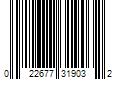 0 22677 31903 2